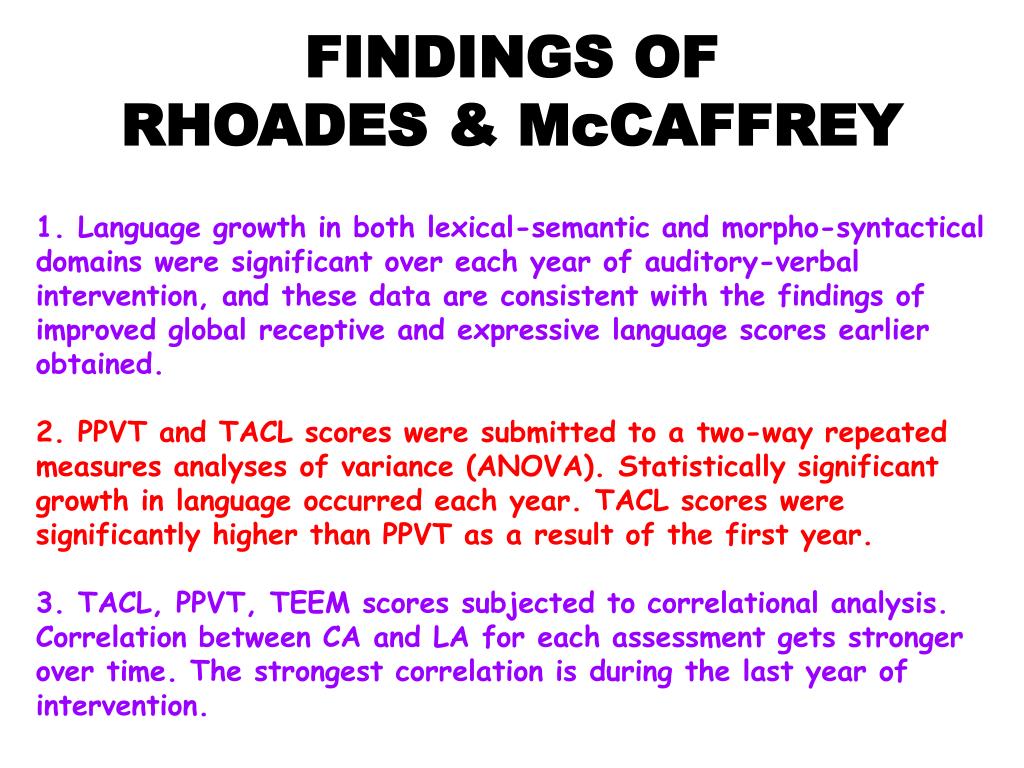 FINDINGS OF
RHOADES & McCAFFREY

1. Language growth in both lexical-semantic and morpho-syntactical domains were significant over each year of auditory-verbal intervention, and these data are consistent with the findings of improved global receptive and expressive language scores earlier obtained.

2. PPVT and TACL scores were submitted to a two-way repeated measures analyses of variance (ANOVA). Statistically significant growth in language occurred each year. TACL scores were significantly higher than PPVT as a result of the first year.

3. TACL, PPVT, TEEM scores subjected to correlational analysis. Correlation between CA and LA for each assessment gets stronger over time. The strongest correlation is during the last year of intervention.